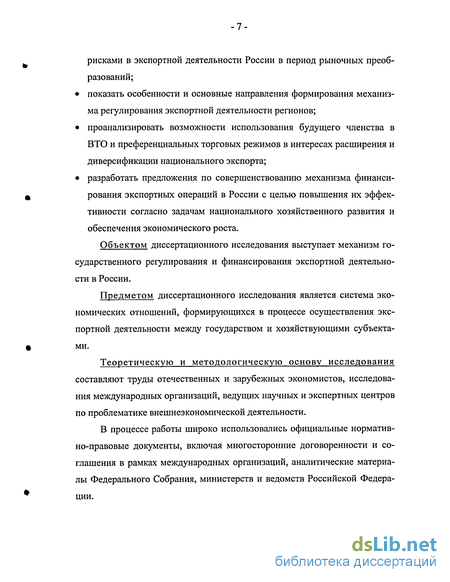 - 7 -

рисками в экспортной деятельности России в период рыночных преобразований;

• показать особенности и основные направления формирования механизма регулирования экспортной деятельности регионов;

• проанализировать возможности использования будущего членства в ВТО и преференциальных торговых режимов в интересах расширения и диверсификации национального экспорта;

• разработать предложения по совершенствованию механизма финансирования экспортных операций в России с целью повышения их эффективности согласно задачам национального хозяйственного развития и обеспечения экономического роста.

Объектом диссертационного исследования выступает механизм государственного регулирования и финансирования экспортной деятельности в России.

Предметом диссертационного исследования является система экономических отношений, формирующихся в процессе осуществления экспортной деятельности между государством и хозяйствующими субъектами.

Теоретическую и методологическую основу исследования составляют труды отечественных и зарубежных экономистов, исследования международных организаций, ведущих научных и экспертных центров по проблематике внешнеэкономической деятельности.

В процессе работы широко использовались официальные нормативно-правовые документы, включая многосторонние договоренности и соглашения в рамках международных организаций, аналитические материалы Федерального Собрания, министерств и ведомств Российской Федерации.

dsLib.net
библиотека диссертаций